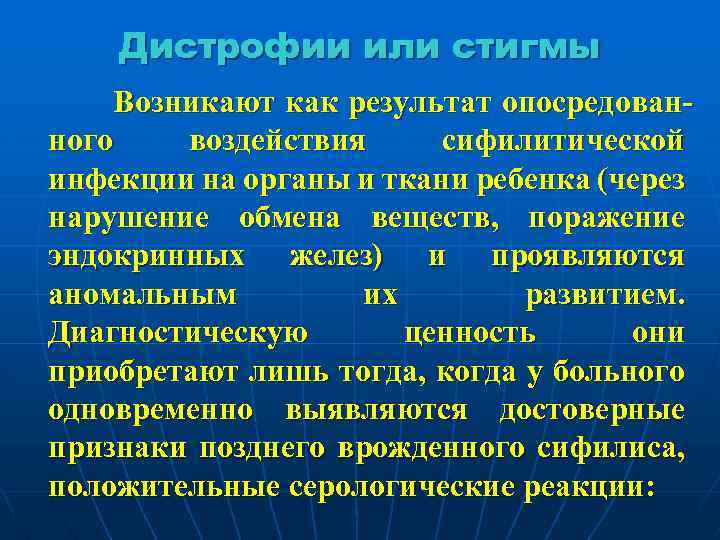 Дистрофии или стигмы

Возникают как результат опосредованного воздействия сифилитической инфекции на органы и ткани ребенка (через нарушение обмена веществ, поражение эндокринных желез) и проявляются аномальным их развитием. Диагностическую ценность они приобретают лишь тогда, когда у больного одновременно выявляются достоверные признаки позднего врожденного сифилиса, положительные серологические реакции: